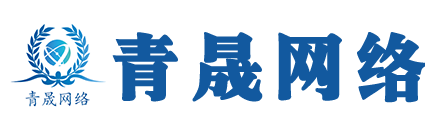 青晟网络

青晟网络